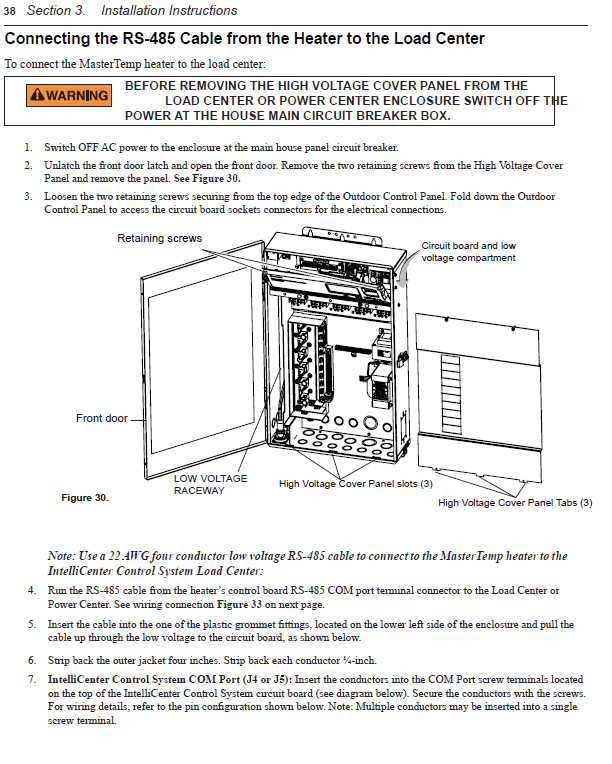 38 Section 3. Installation Instructions

Connecting the RS-485 Cable from the Heater to the Load Center

To connect the MasterTemp heater to the load center:

WARNING BEFORE REMOVING THE HIGH VOLTAGE COVER PANEL FROM THE LOAD CENTER OR POWER CENTER ENCLOSURE SWITCH OFF THE POWER AT THE HOUSE MAIN CIRCUIT BREAKER BOX.

1. Switch OFF AC power to the enclosure at the main house panel circuit breaker.
2. Unlatch the front door latch and open the front door. Remove the two retaining screws from the High Voltage Cover Panel and remove the panel. See Figure 30.
3. Loosen the two retaining screws securing from the top edge of the Outdoor Control Panel. Fold down the Outdoor Control Panel to access the circuit board sockets connectors for the electrical connections.

Retaining screws
Circuit board and low voltage compartment
Front door
LOW VOLTAGE RACEWAY
High Voltage Cover Panel slots (3)
High Voltage Cover Panel Tabs (3)
Figure 30.

Note: Use a 22 AWG four conductor low voltage RS-485 cable to connect to the MasterTemp heater to the IntelliCenter Control System Load Center:

4. Run the RS-485 cable from the heater's control board RS-485 COM port terminal connector to the Load Center or Power Center. See wiring connection Figure 33 on next page.
5. Insert the cable into the one of the plastic grommet fittings, located on the lower left side of the enclosure and pull the cable up through the low voltage to the circuit board, as shown below.
6. Strip back the outer jacket four inches. Strip back each conductor ¼-inch.
7. IntelliCenter Control System COM Port (J4 or J5): Insert the conductors into the COM Port screw terminals located on the top of the IntelliCenter Control System circuit board (see diagram below). Secure the conductors with the screws. For wiring details, refer to the pin configuration shown below. Note: Multiple conductors may be inserted into a single screw terminal.